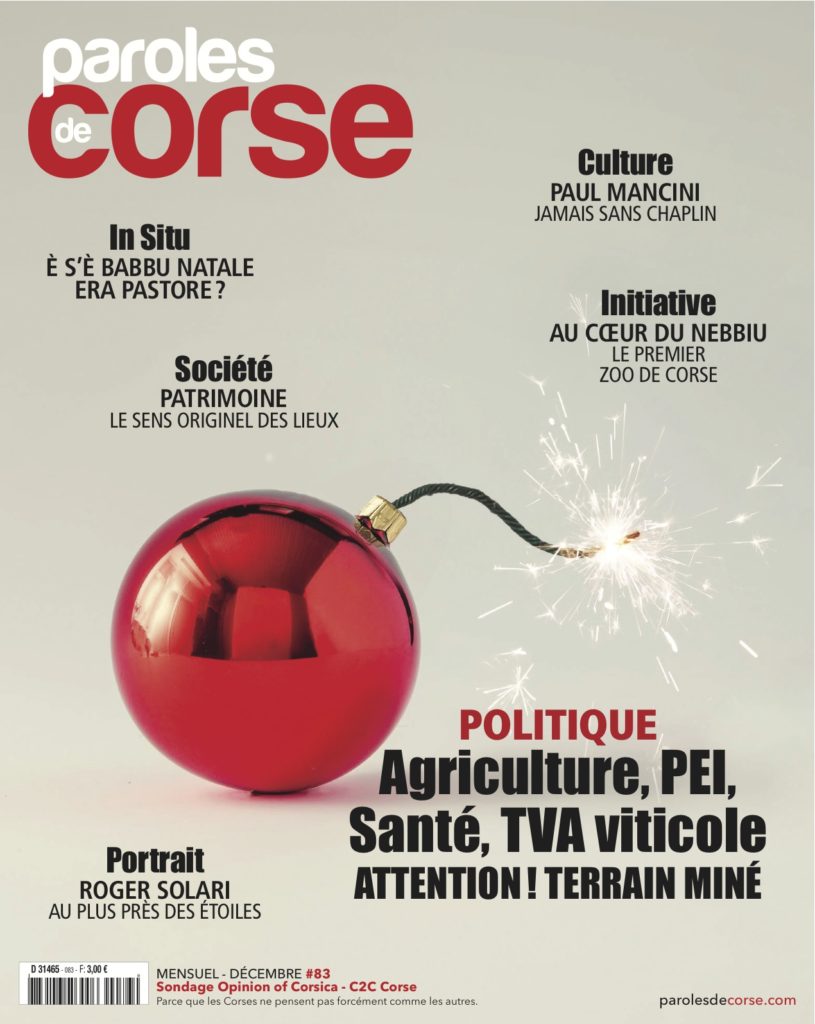 paroles de corse

Culture
PAUL MANCINI
JAMAIS SANS CHAPLIN

In Situ
È S'È BABBU NATALE ERA PASTORE ?

Initiative
AU CŒUR DU NEBBIU
LE PREMIER ZOO DE CORSE

Société
PATRIMOINE
LE SENS ORIGINEL DES LIEUX

POLITIQUE
Agriculture, PEI, Santé, TVA viticole
ATTENTION ! TERRAIN MINÉ

Portrait
ROGER SOLARI
AU PLUS PRÈS DES ÉTOILES

D 31465 - 083 - F: 3,00 €

MENSUEL - DÉCEMBRE #83
Sondage Opinion of Corsica - C2C Corse
Parce que les Corses ne pensent pas forcément comme les autres.

parolesdecorse.com